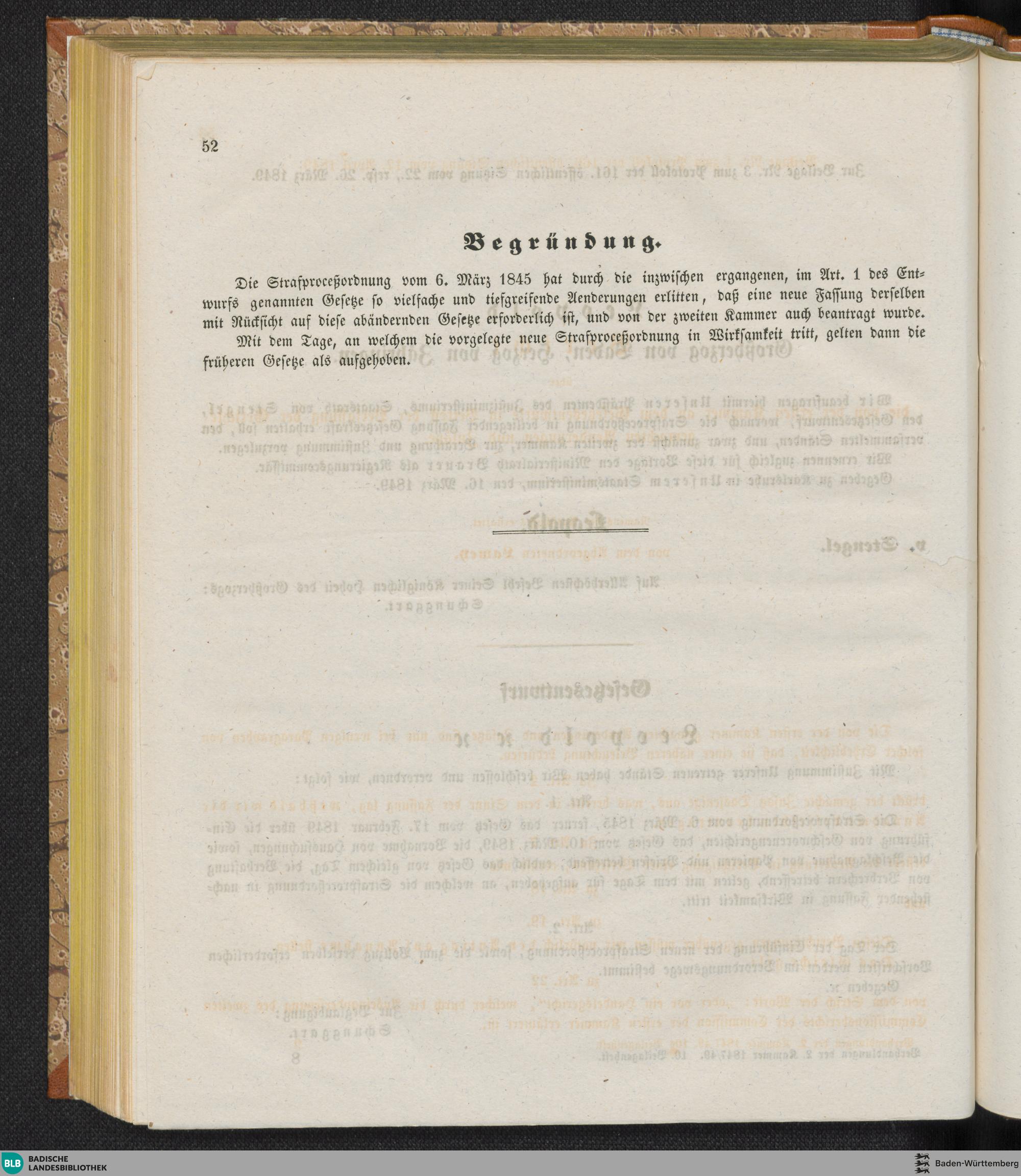 52

Begründung.

Die Strafproceßordnung vom 6. März 1845 hat durch die inzwischen ergangenen, im Art. 1 des Entwurfs genannten Gesetze so vielfache und tiefgreifende Aenderungen erlitten, daß eine neue Fassung derselben mit Rücksicht auf diese abändernden Gesetze erforderlich ist, und von der zweiten Kammer auch beantragt wurde.

Mit dem Tage, an welchem die vorgelegte neue Strafproceßordnung in Wirksamkeit tritt, gelten dann die früheren Gesetze als aufgehoben.

BLB BADISCHE LANDESBIBLIOTHEK

Baden-Württemberg